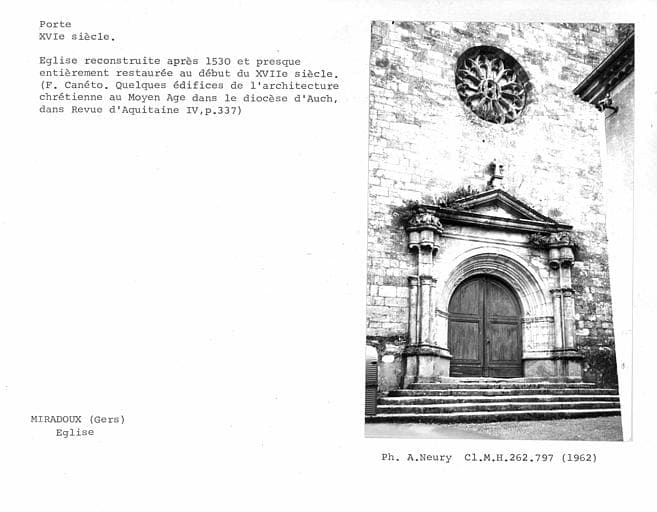 Porte
XVIe siècle.

Eglise reconstruite après 1530 et presque entièrement restaurée au début du XVIIe siècle. (F. Canéto. Quelques édifices de l'architecture chrétienne au Moyen Age dans le diocèse d'Auch, dans Revue d'Aquitaine IV,p.337)

MIRADOUX (Gers)
Eglise

Ph. A.Neury Cl.M.H.262.797 (1962)